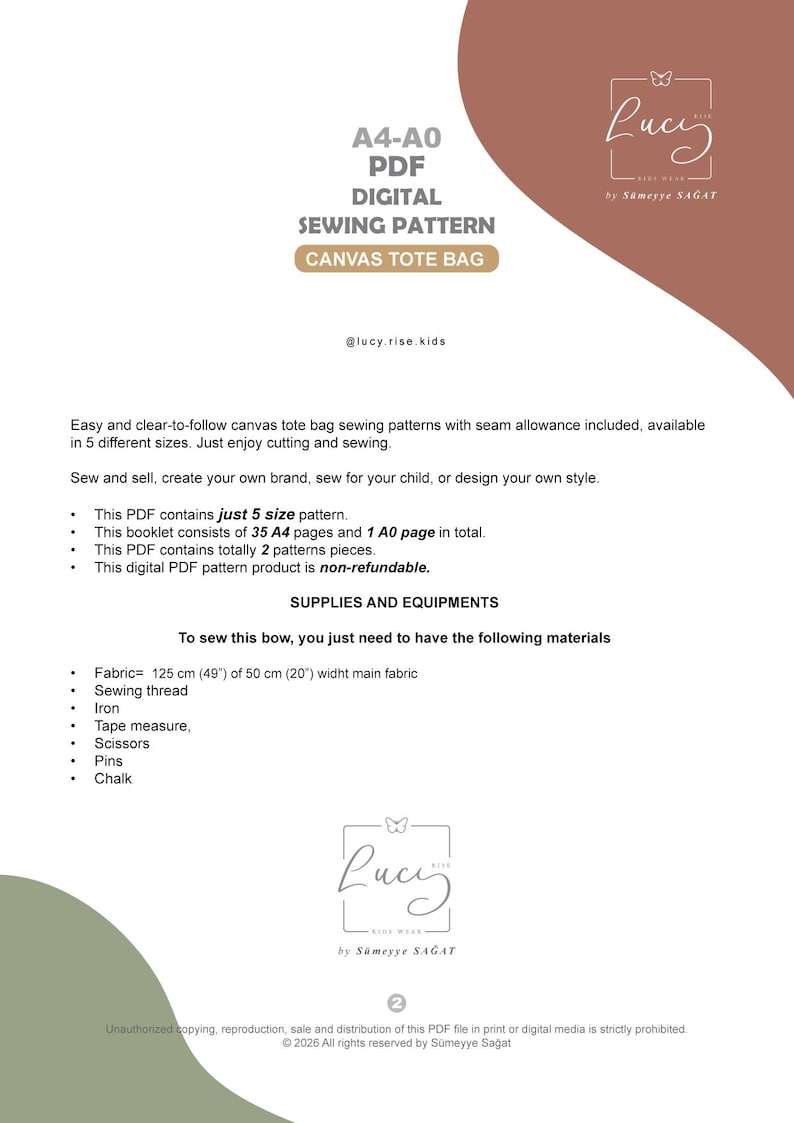 Lucy
RISE
KIDS WEAR
by Sümeyye SAĞAT

A4-A0
PDF
DIGITAL
SEWING PATTERN
CANVAS TOTE BAG

@lucy.rise.kids

Easy and clear-to-follow canvas tote bag sewing patterns with seam allowance included, available in 5 different sizes. Just enjoy cutting and sewing.

Sew and sell, create your own brand, sew for your child, or design your own style.

• This PDF contains just 5 size pattern.
• This booklet consists of 35 A4 pages and 1 A0 page in total.
• This PDF contains totally 2 patterns pieces.
• This digital PDF pattern product is non-refundable.

SUPPLIES AND EQUIPMENTS

To sew this bow, you just need to have the following materials

• Fabric= 125 cm (49") of 50 cm (20") widht main fabric
• Sewing thread
• Iron
• Tape measure,
• Scissors
• Pins
• Chalk

Lucy
RISE
KIDS WEAR
by Sümeyye SAĞAT

2

Unauthorized copying, reproduction, sale and distribution of this PDF file in print or digital media is strictly prohibited.
© 2026 All rights reserved by Sümeyye Sağat